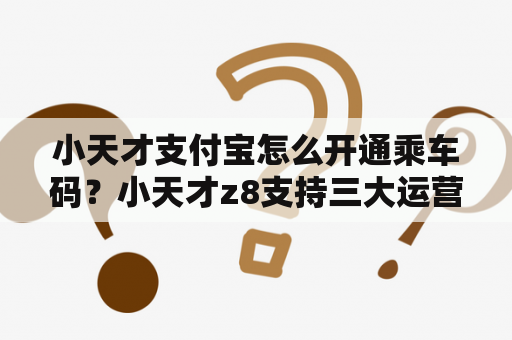 小天才支付宝怎么开通乘车码？小天才z8支持三大运营